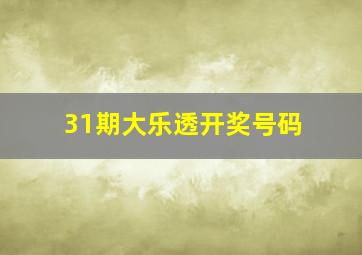 31期大乐透开奖号码